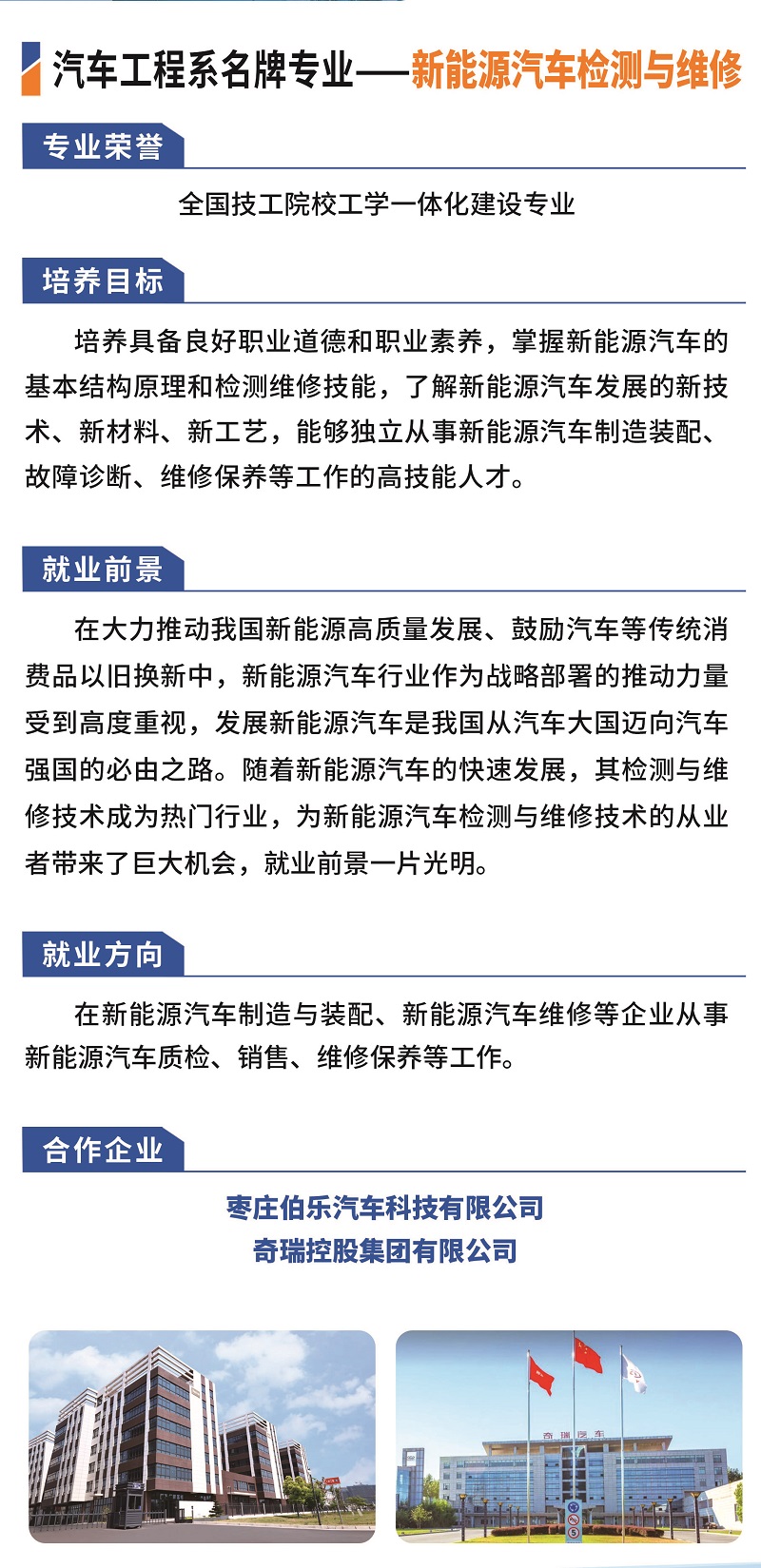 汽车工程系名牌专业——新能源汽车检测与维修

专业荣誉

全国技工院校工学一体化建设专业

培养目标

培养具备良好职业道德和职业素养，掌握新能源汽车的基本结构原理和检测维修技能，了解新能源汽车发展的新技术、新材料、新工艺，能够独立从事新能源汽车制造装配、故障诊断、维修保养等工作的高技能人才。

就业前景

在大力推动我国新能源高质量发展、鼓励汽车等传统消费品以旧换新中，新能源汽车行业作为战略部署的推动力量受到高度重视，发展新能源汽车是我国从汽车大国迈向汽车强国的必由之路。随着新能源汽车的快速发展，其检测与维修技术成为热门行业，为新能源汽车检测与维修技术的从业者带来了巨大机会，就业前景一片光明。

就业方向

在新能源汽车制造与装配、新能源汽车维修等企业从事新能源汽车质检、销售、维修保养等工作。

合作企业

枣庄伯乐汽车科技有限公司
奇瑞控股集团有限公司

奇瑞汽车